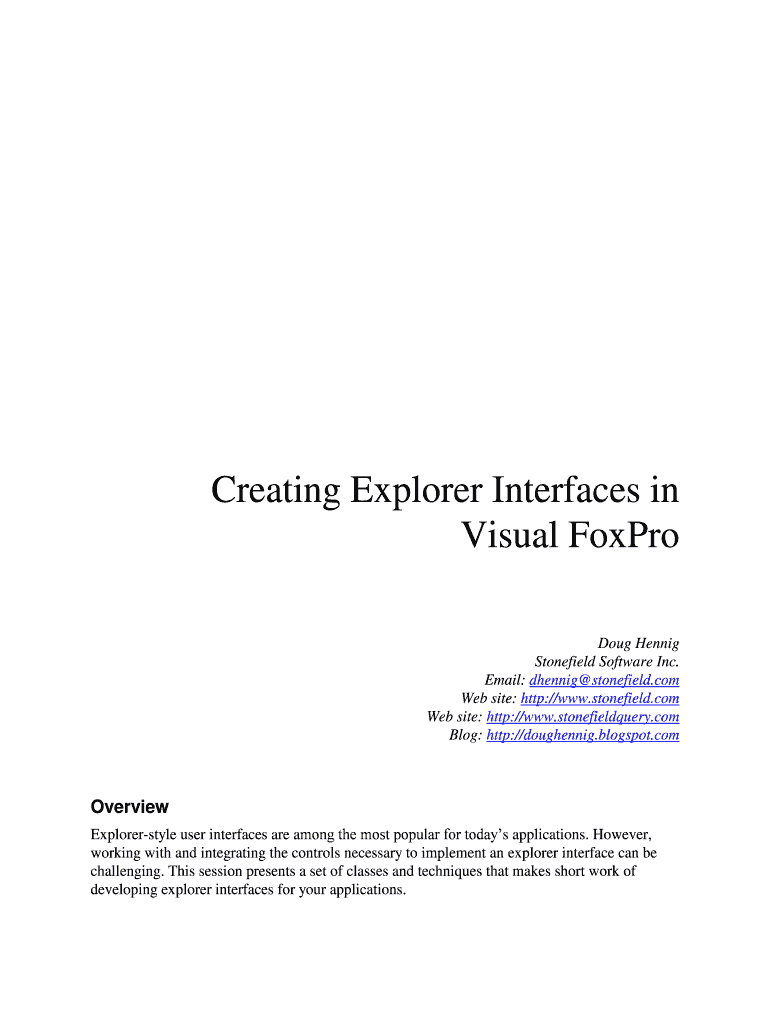 Creating Explorer Interfaces in Visual FoxPro

Doug Hennig
Stonefield Software Inc.
Email: dhennig@stonefield.com
Web site: http://www.stonefield.com
Web site: http://www.stonefieldquery.com
Blog: http://doughennig.blogspot.com

Overview

Explorer-style user interfaces are among the most popular for today's applications. However, working with and integrating the controls necessary to implement an explorer interface can be challenging. This session presents a set of classes and techniques that makes short work of developing explorer interfaces for your applications.